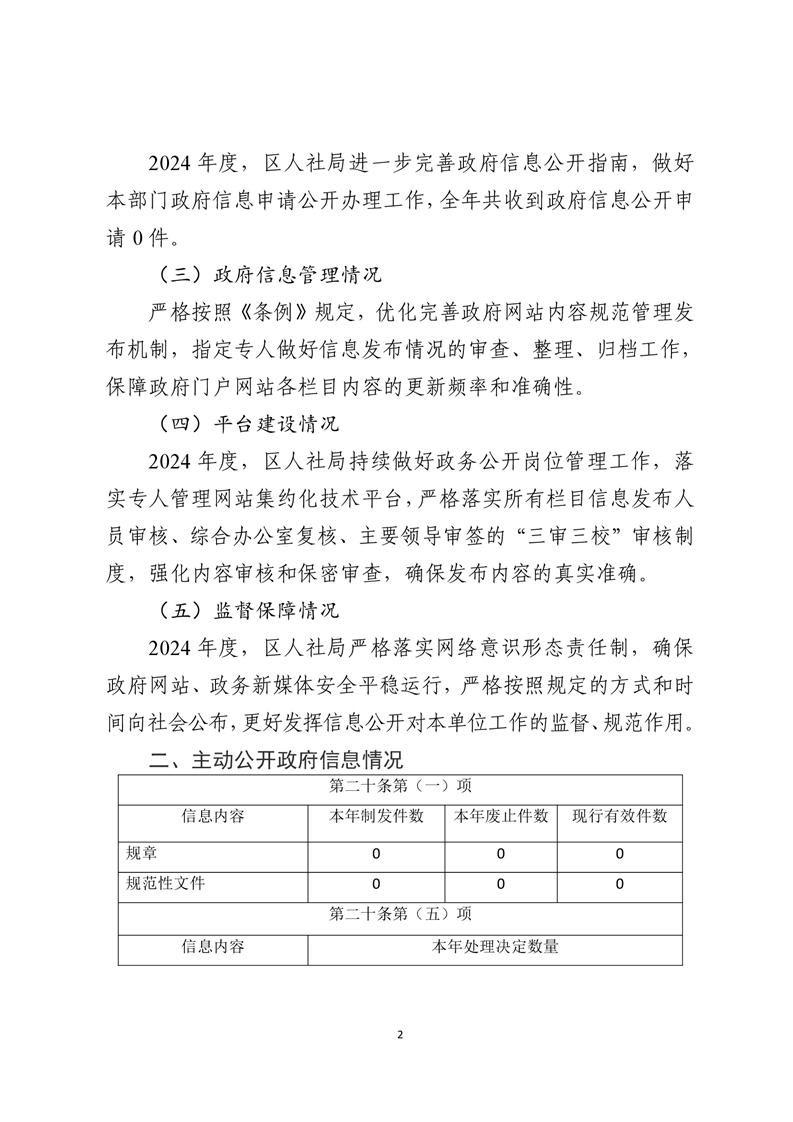 2024 年度，区人社局进一步完善政府信息公开指南，做好本部门政府信息申请公开办理工作，全年共收到政府信息公开申请 0 件。

（三）政府信息管理情况

严格按照《条例》规定，优化完善政府网站内容规范管理发布机制，指定专人做好信息发布情况的审查、整理、归档工作，保障政府门户网站各栏目内容的更新频率和准确性。

（四）平台建设情况

2024 年度，区人社局持续做好政务公开岗位管理工作，落实专人管理网站集约化技术平台，严格落实所有栏目信息发布人员审核、综合办公室复核、主要领导审签的“三审三校”审核制度，强化内容审核和保密审查，确保发布内容的真实准确。

（五）监督保障情况

2024 年度，区人社局严格落实网络意识形态责任制，确保政府网站、政务新媒体安全平稳运行，严格按照规定的方式和时间向社会公布，更好发挥信息公开对本单位工作的监督、规范作用。

二、主动公开政府信息情况

| 第二十条第（一）项 | | | |
|---|---|---|---|
| 信息内容 | 本年制发件数 | 本年废止件数 | 现行有效件数 |
| 规章 | 0 | 0 | 0 |
| 规范性文件 | 0 | 0 | 0 |
| 第二十条第（五）项 | | | |
| 信息内容 | 本年处理决定数量 | | |

2